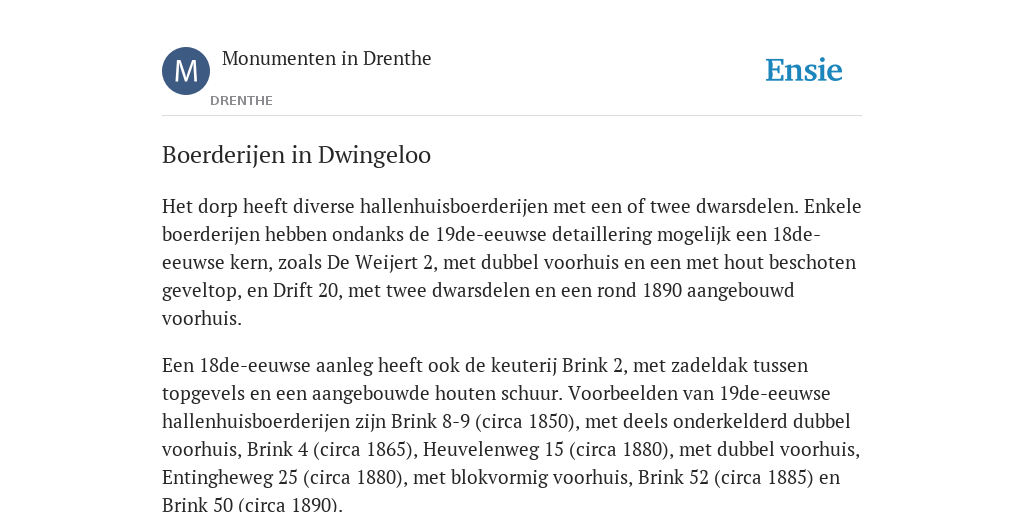 M

Monumenten in Drenthe

DRENTHE

Ensie

Boerderijen in Dwingeloo

Het dorp heeft diverse hallenhuisboerderijen met een of twee dwarsdelen. Enkele boerderijen hebben ondanks de 19de-eeuwse detaillering mogelijk een 18de-eeuwse kern, zoals De Weijert 2, met dubbel voorhuis en een met hout beschoten geveltop, en Drift 20, met twee dwarsdelen en een rond 1890 aangebouwd voorhuis.

Een 18de-eeuwse aanleg heeft ook de keuterij Brink 2, met zadeldak tussen topgevels en een aangebouwde houten schuur. Voorbeelden van 19de-eeuwse hallenhuisboerderijen zijn Brink 8-9 (circa 1850), met deels onderkelderd dubbel voorhuis, Brink 4 (circa 1865), Heuvelenweg 15 (circa 1880), met dubbel voorhuis, Entingheweg 25 (circa 1880), met blokvormig voorhuis, Brink 52 (circa 1885) en Brink 50 (circa 1890).